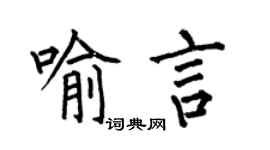 喻言

词典网